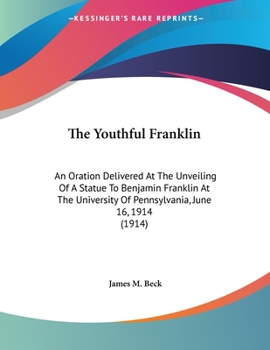 —KESSINGER'S RARE REPRINTS—

The Youthful Franklin

An Oration Delivered At The Unveiling Of A Statue To Benjamin Franklin At The University Of Pennsylvania, June 16, 1914
(1914)

James M. Beck